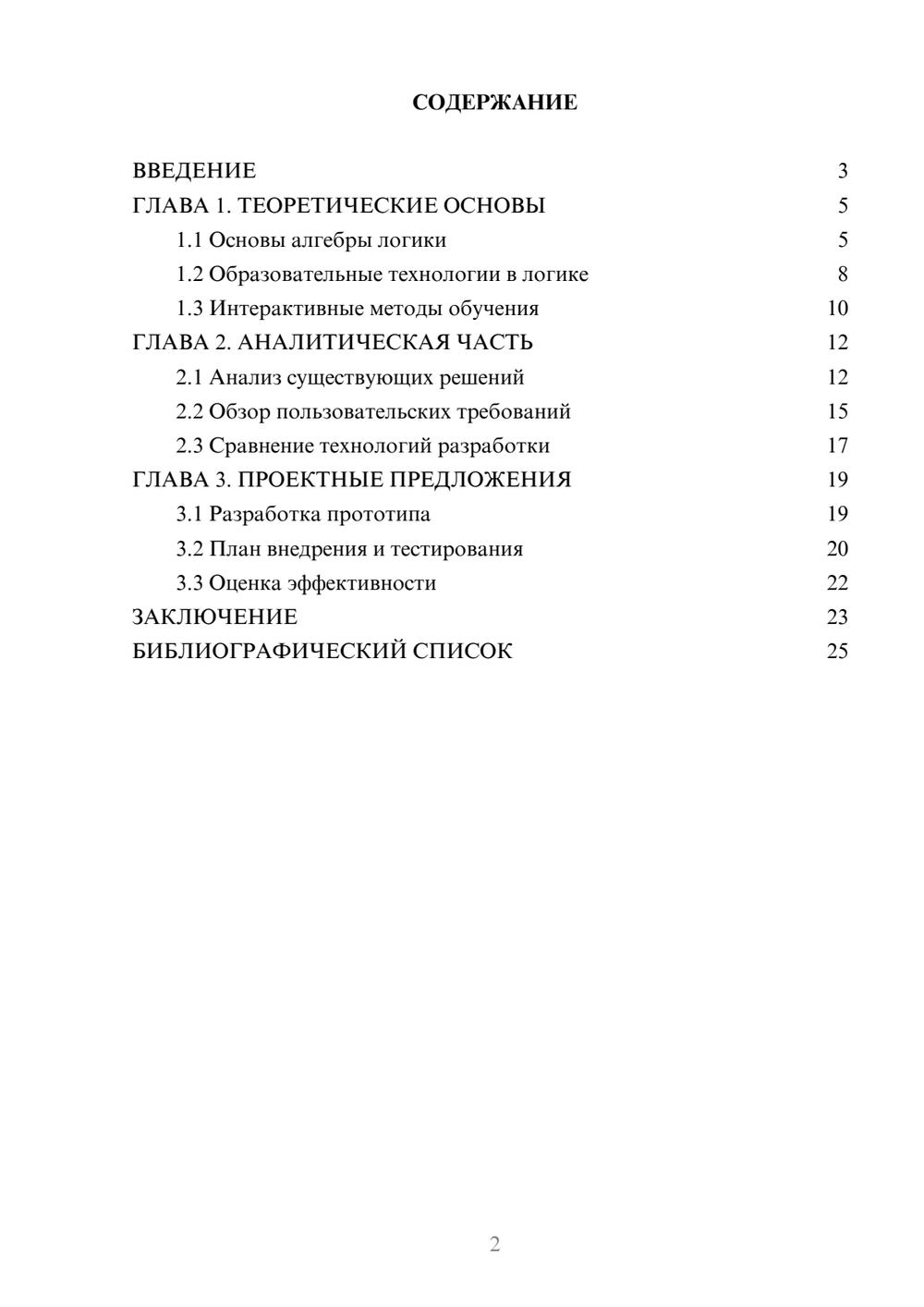 СОДЕРЖАНИЕ

ВВЕДЕНИЕ 3
ГЛАВА 1. ТЕОРЕТИЧЕСКИЕ ОСНОВЫ 5
1.1 Основы алгебры логики 5
1.2 Образовательные технологии в логике 8
1.3 Интерактивные методы обучения 10
ГЛАВА 2. АНАЛИТИЧЕСКАЯ ЧАСТЬ 12
2.1 Анализ существующих решений 12
2.2 Обзор пользовательских требований 15
2.3 Сравнение технологий разработки 17
ГЛАВА 3. ПРОЕКТНЫЕ ПРЕДЛОЖЕНИЯ 19
3.1 Разработка прототипа 19
3.2 План внедрения и тестирования 20
3.3 Оценка эффективности 22
ЗАКЛЮЧЕНИЕ 23
БИБЛИОГРАФИЧЕСКИЙ СПИСОК 25

2